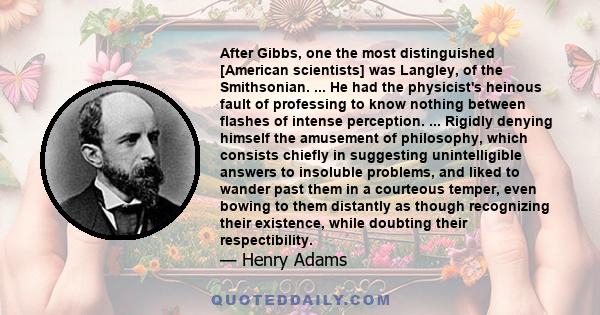 After Gibbs, one the most distinguished [American scientists] was Langley, of the Smithsonian. ... He had the physicist's heinous fault of professing to know nothing between flashes of intense perception. ... Rigidly denying himself the amusement of philosophy, which consists chiefly in suggesting unintelligible answers to insoluble problems, and liked to wander past them in a courteous temper, even bowing to them distantly as though recognizing their existence, while doubting their respectibility.

— Henry Adams

QUOTEDDAILY.COM